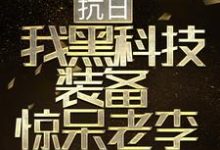 抗日
我黑科技
装备
惊呆老李